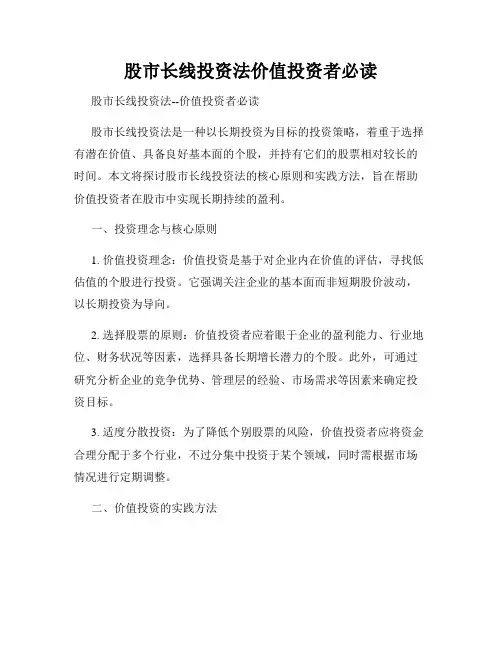 股市长线投资法价值投资者必读

股市长线投资法--价值投资者必读

股市长线投资法是一种以长期投资为目标的投资策略，着重于选择有潜在价值、具备良好基本面的个股，并持有它们的股票相对较长的时间。本文将探讨股市长线投资法的核心原则和实践方法，旨在帮助价值投资者在股市中实现长期持续的盈利。

一、投资理念与核心原则

1. 价值投资理念：价值投资是基于对企业内在价值的评估，寻找低估值的个股进行投资。它强调关注企业的基本面而非短期股价波动，以长期投资为导向。

2. 选择股票的原则：价值投资者应着眼于企业的盈利能力、行业地位、财务状况等因素，选择具备长期增长潜力的个股。此外，可通过研究分析企业的竞争优势、管理层的经验、市场需求等因素来确定投资目标。

3. 适度分散投资：为了降低个别股票的风险，价值投资者应将资金合理分配于多个行业，不过分集中投资于某个领域，同时需根据市场情况进行定期调整。

二、价值投资的实践方法